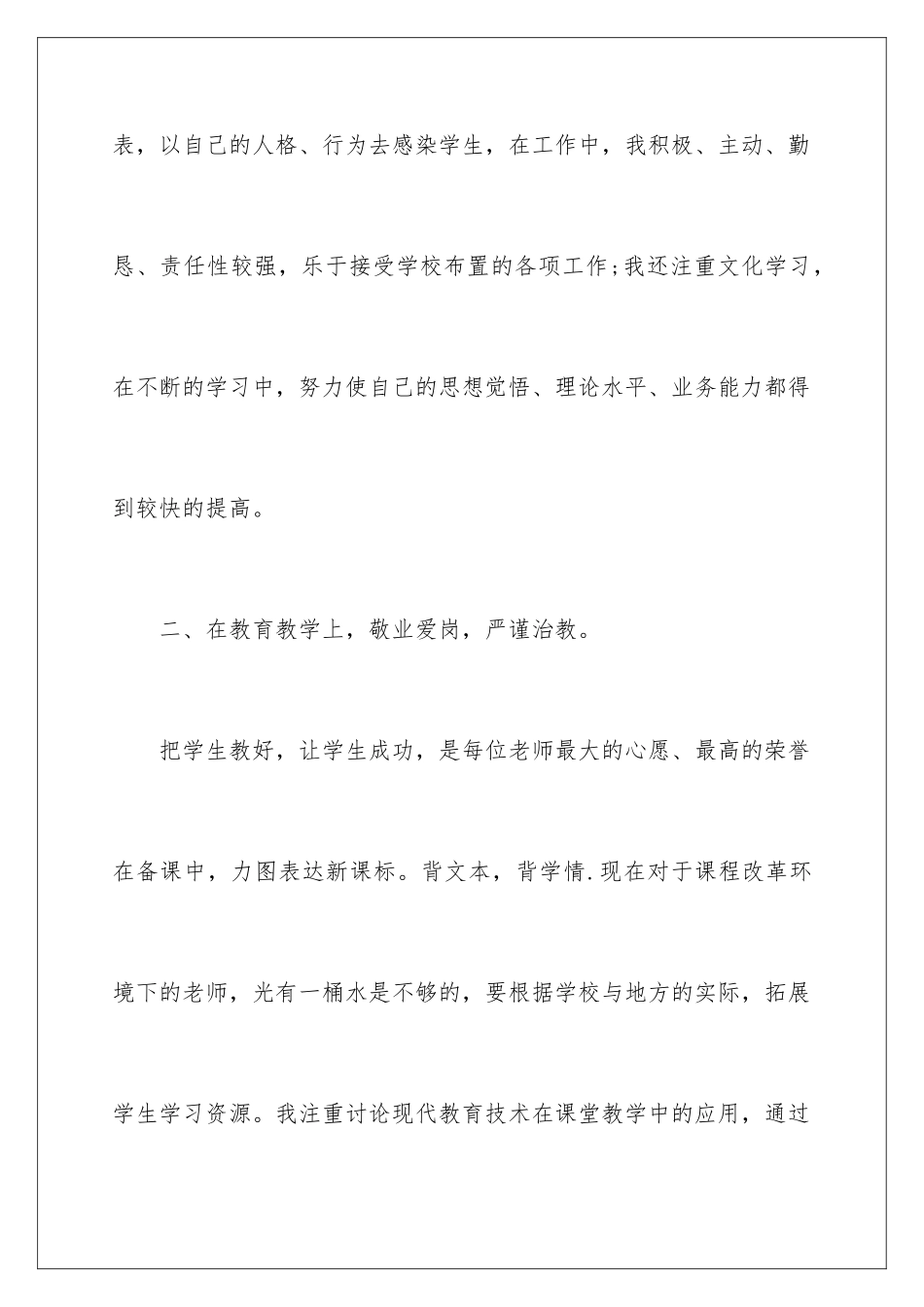 表，以自己的人格、行为去感染学生，在工作中，我积极、主动、勤恳、责任性较强，乐于接受学校布置的各项工作;我还注重文化学习，在不断的学习中，努力使自己的思想觉悟、理论水平、业务能力都得到较快的提高。

二、在教育教学上，敬业爱岗，严谨治教。

把学生教好，让学生成功，是每位老师最大的心愿、最高的荣誉在备课中，力图表达新课标。背文本，背学情.现在对于课程改革环境下的老师，光有一桶水是不够的，要根据学校与地方的实际，拓展学生学习资源。我注重讨论现代教育技术在课堂教学中的应用，通过